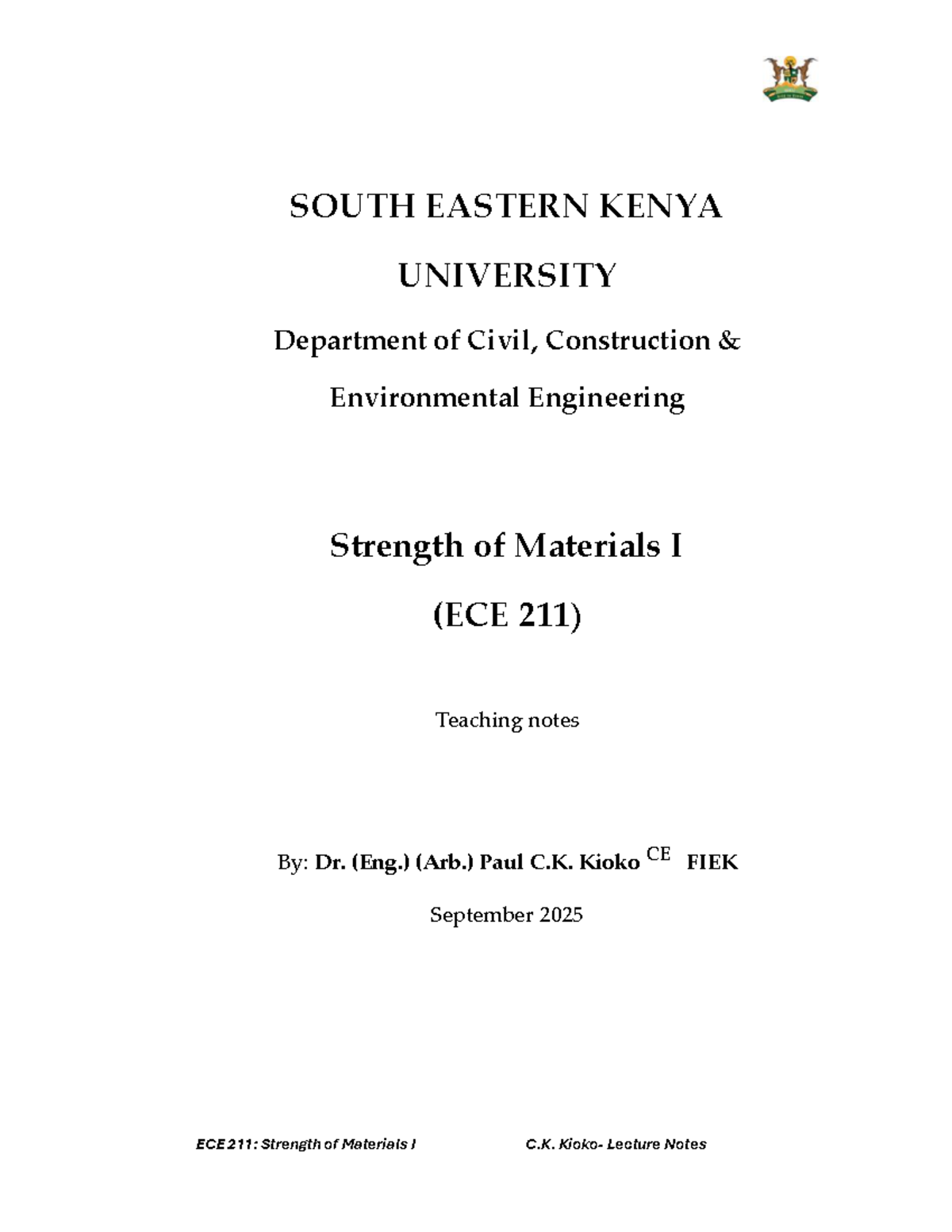 SOUTH EASTERN KENYA UNIVERSITY

Department of Civil, Construction & Environmental Engineering

Strength of Materials I

(ECE 211)

Teaching notes

By: Dr. (Eng.) (Arb.) Paul C.K. Kioko $^{CE}$ FIEK

September 2025

ECE 211: Strength of Materials I C.K. Kioko- Lecture Notes